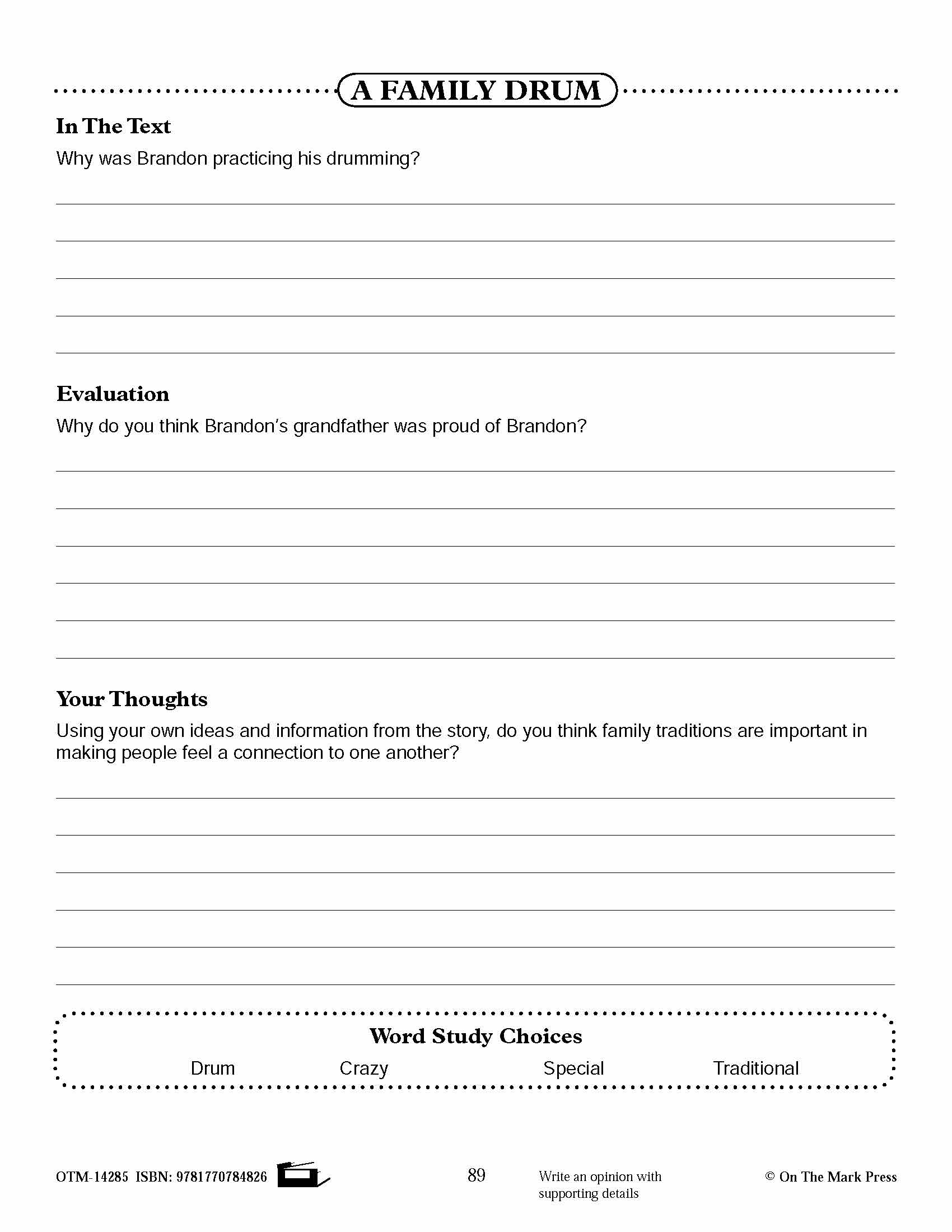 A FAMILY DRUM

In The Text

Why was Brandon practicing his drumming?

Evaluation

Why do you think Brandon's grandfather was proud of Brandon?

Your Thoughts

Using your own ideas and information from the story, do you think family traditions are important in making people feel a connection to one another?

Word Study Choices

Drum Crazy Special Traditional

OTM-14285 ISBN: 9781770784826

89

Write an opinion with supporting details

© On The Mark Press